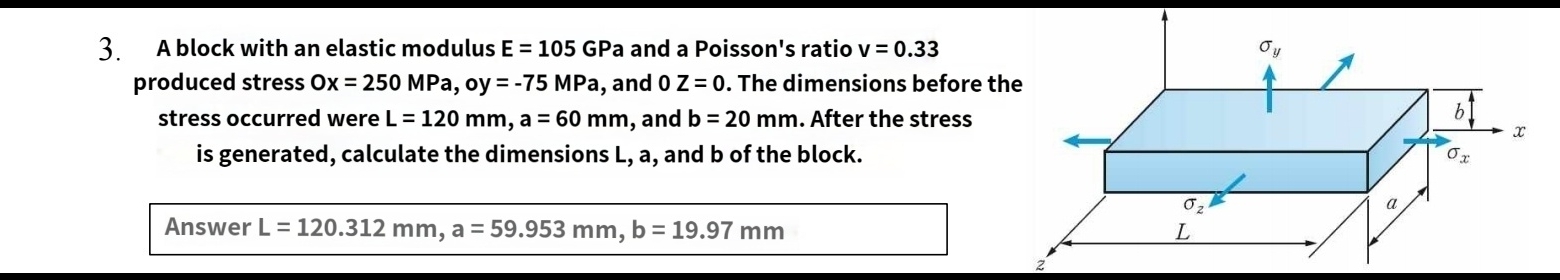 3. A block with an elastic modulus E = 105 GPa and a Poisson's ratio v = 0.33 produced stress Ox = 250 MPa, oy = -75 MPa, and 0 Z = 0. The dimensions before the stress occurred were L = 120 mm, a = 60 mm, and b = 20 mm. After the stress is generated, calculate the dimensions L, a, and b of the block.

Answer L = 120.312 mm, a = 59.953 mm, b = 19.97 mm

$\sigma_y$
$b$
$x$
$\sigma_x$
$\sigma_z$
$a$
$L$
$z$